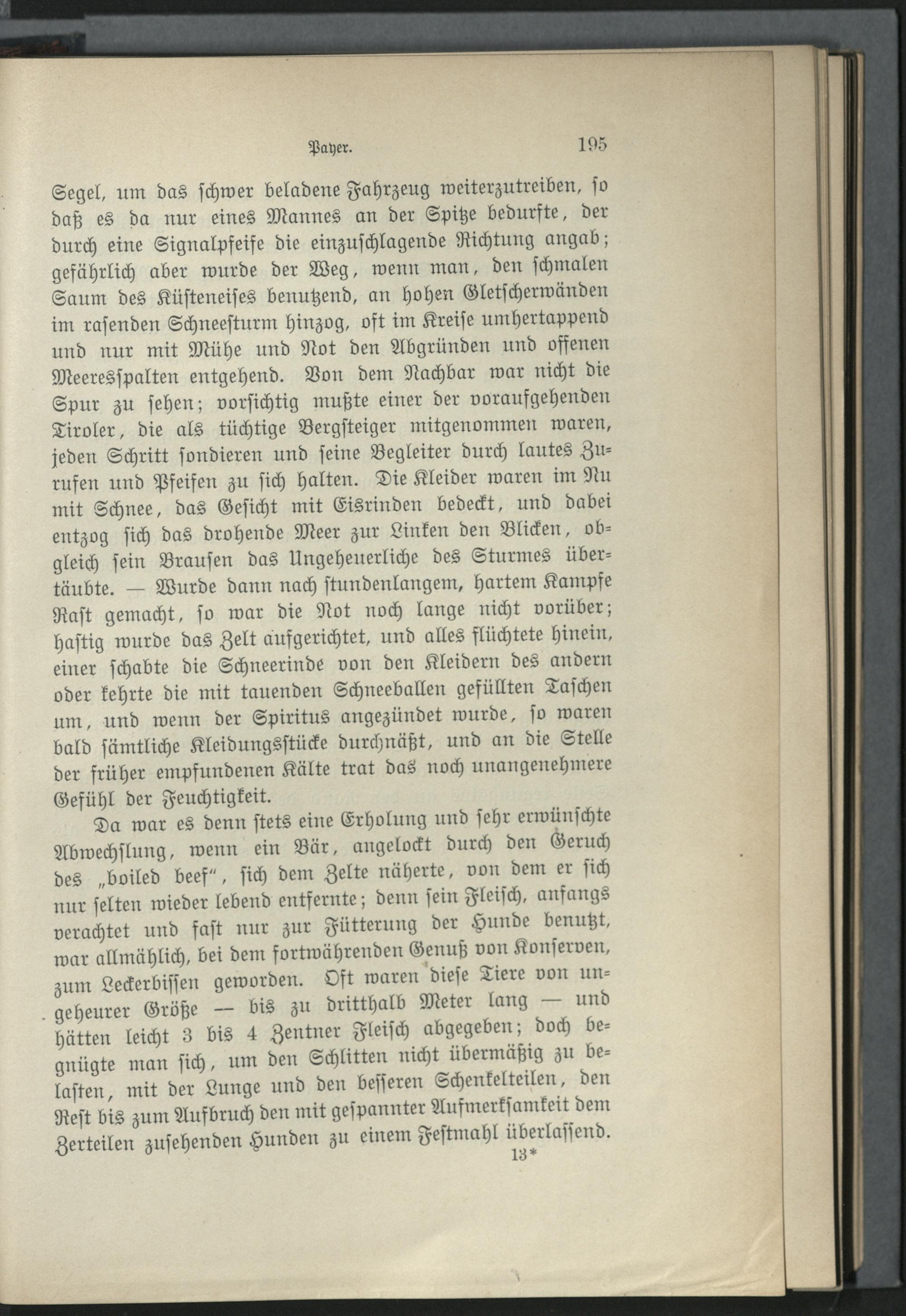 Payer. 195

Segel, um das schwer beladene Fahrzeug weiterzutreiben, so daß es da nur eines Mannes an der Spitze bedurfte, der durch eine Signalpfeife die einzuschlagende Richtung angab; gefährlich aber wurde der Weg, wenn man, den schmalen Saum des Küsteneises benutzend, an hohen Gletscherwänden im rasenden Schneesturm hinzog, oft im Kreise umhertappend und nur mit Mühe und Not den Abgründen und offenen Meeresspalten entgehend. Von dem Nachbar war nicht die Spur zu sehen; vorsichtig mußte einer der voraufgehenden Tiroler, die als tüchtige Bergsteiger mitgenommen waren, jeden Schritt sondieren und seine Begleiter durch lautes Zurufen und Pfeifen zu sich halten. Die Kleider waren im Nu mit Schnee, das Gesicht mit Eisrinden bedeckt, und dabei entzog sich das drohende Meer zur Linken den Blicken, obgleich sein Brausen das Ungeheuerliche des Sturmes übertäubte. — Wurde dann nach stundenlangem, hartem Kampfe Rast gemacht, so war die Not noch lange nicht vorüber; hastig wurde das Zelt aufgerichtet, und alles flüchtete hinein, einer schabte die Schneerinde von den Kleidern des andern oder kehrte die mit tauenden Schneeballen gefüllten Taschen um, und wenn der Spiritus angezündet wurde, so waren bald sämtliche Kleidungsstücke durchnäßt, und an die Stelle der früher empfundenen Kälte trat das noch unangenehmere Gefühl der Feuchtigkeit.

Da war es denn stets eine Erholung und sehr erwünschte Abwechslung, wenn ein Bär, angelockt durch den Geruch des „boiled beef", sich dem Zelte näherte, von dem er sich nur selten wieder lebend entfernte; denn sein Fleisch, anfangs verachtet und fast nur zur Fütterung der Hunde benutzt, war allmählich, bei dem fortwährenden Genuß von Konserven, zum Leckerbissen geworden. Oft waren diese Tiere von ungeheurer Größe — bis zu dritthalb Meter lang — und hätten leicht 3 bis 4 Zentner Fleisch abgegeben; doch begnügte man sich, um den Schlitten nicht übermäßig zu belasten, mit der Lunge und den besseren Schenkelteilen, den Rest bis zum Aufbruch den mit gespannter Aufmerksamkeit dem Zerteilen zusehenden Hunden zu einem Festmahl überlassend.

13*